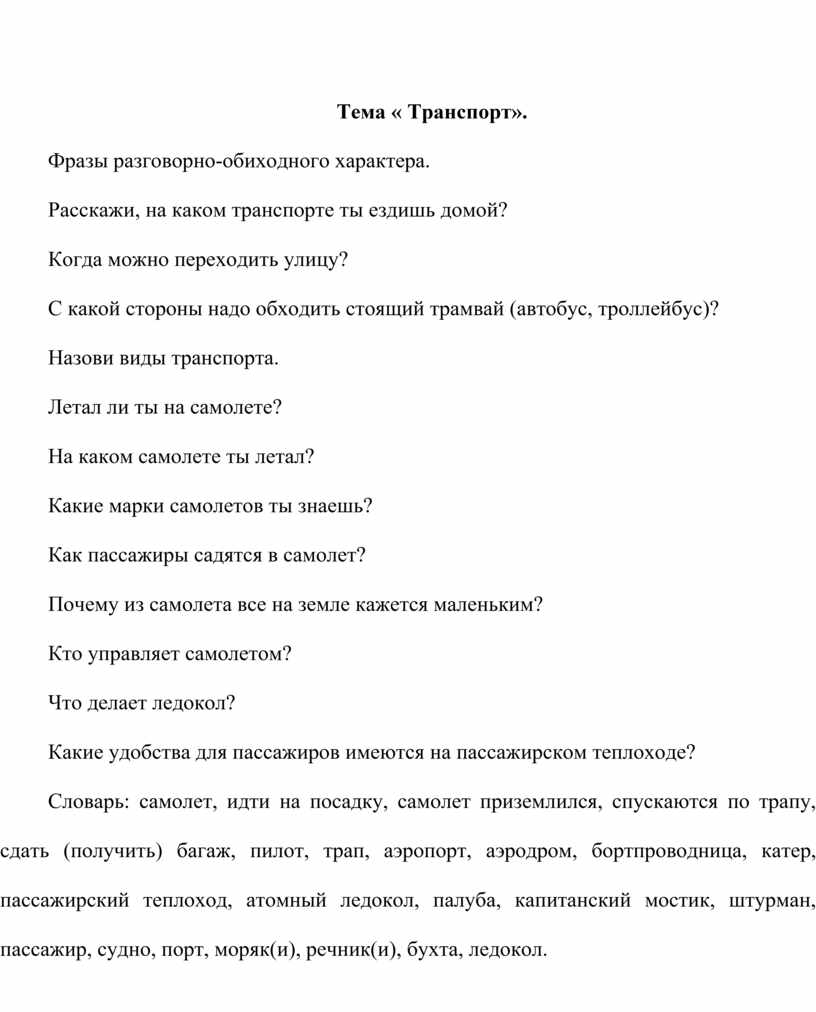 Тема « Транспорт».

Фразы разговорно-обиходного характера.

Расскажи, на каком транспорте ты ездишь домой?

Когда можно переходить улицу?

С какой стороны надо обходить стоящий трамвай (автобус, троллейбус)?

Назови виды транспорта.

Летал ли ты на самолете?

На каком самолете ты летал?

Какие марки самолетов ты знаешь?

Как пассажиры садятся в самолет?

Почему из самолета все на земле кажется маленьким?

Кто управляет самолетом?

Что делает ледокол?

Какие удобства для пассажиров имеются на пассажирском теплоходе?

Словарь: самолет, идти на посадку, самолет приземлился, спускаются по трапу, сдать (получить) багаж, пилот, трап, аэропорт, аэродром, бортпроводница, катер, пассажирский теплоход, атомный ледокол, палуба, капитанский мостик, штурман, пассажир, судно, порт, моряк(и), речник(и), бухта, ледокол.